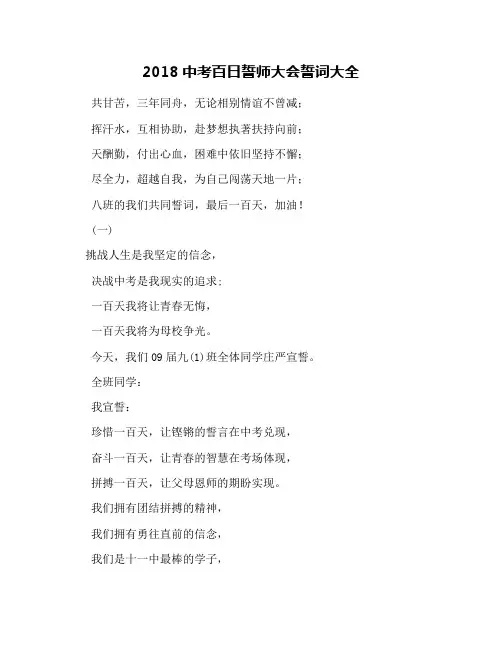 2018 中考百日誓师大会誓词大全

共甘苦，三年同舟，无论相别情谊不曾减；

挥汗水，互相协助，赴梦想执著扶持向前；

天酬勤，付出心血，困难中依旧坚持不懈；

尽全力，超越自我，为自己闯荡天地一片；

八班的我们共同誓词，最后一百天，加油！

（一）

挑战人生是我坚定的信念，

决战中考是我现实的追求；

一百天我将让青春无悔，

一百天我将为母校争光。

今天，我们 09 届九(1)班全体同学庄严宣誓。

全班同学：

我宣誓：

珍惜一百天，让铿锵的誓言在中考兑现，

奋斗一百天，让青春的智慧在考场体现，

拼搏一百天，让父母恩师的期盼实现。

我们拥有团结拼搏的精神，

我们拥有勇往直前的信念，

我们是十一中最棒的学子，